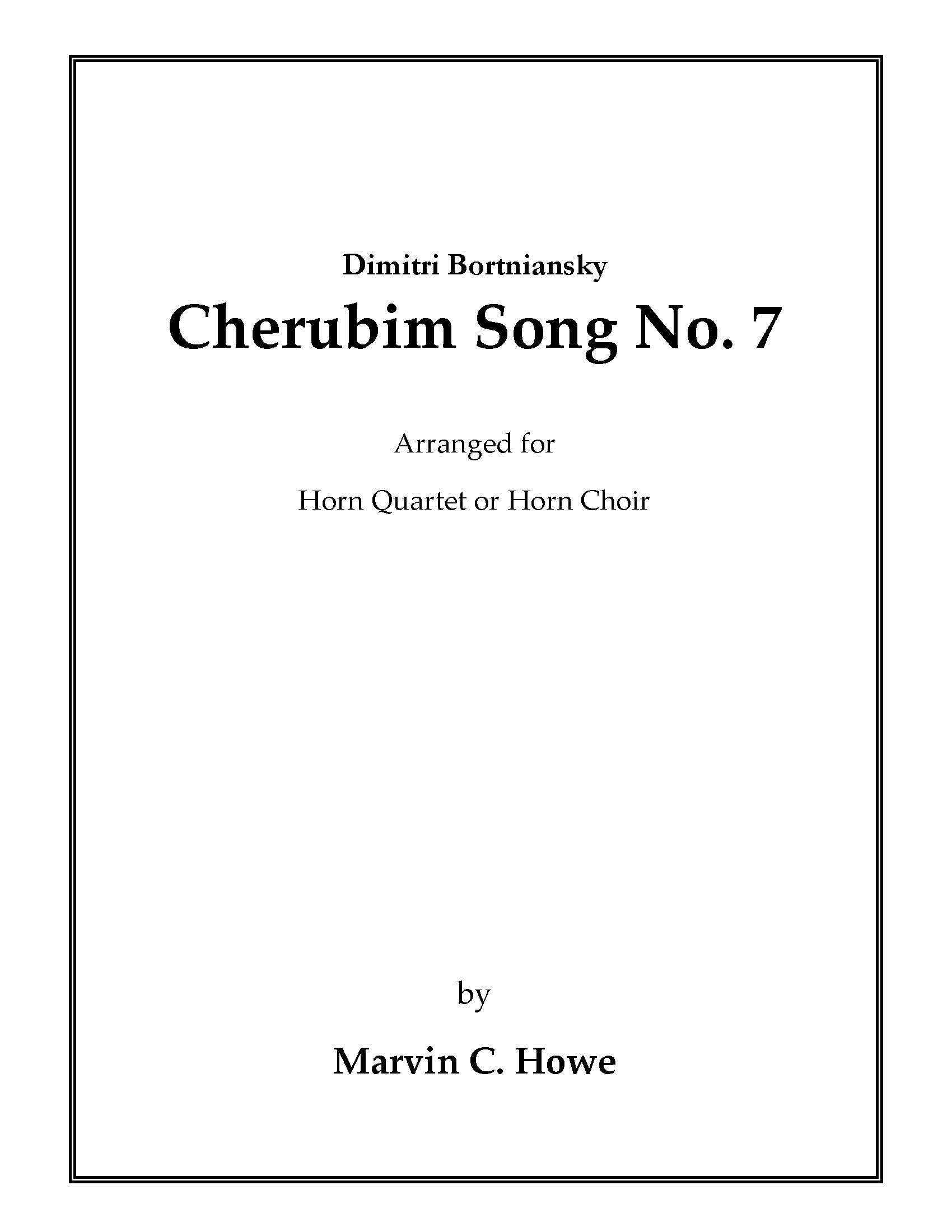 Dimitri Bortniansky

Cherubim Song No. 7

Arranged for

Horn Quartet or Horn Choir

by

Marvin C. Howe